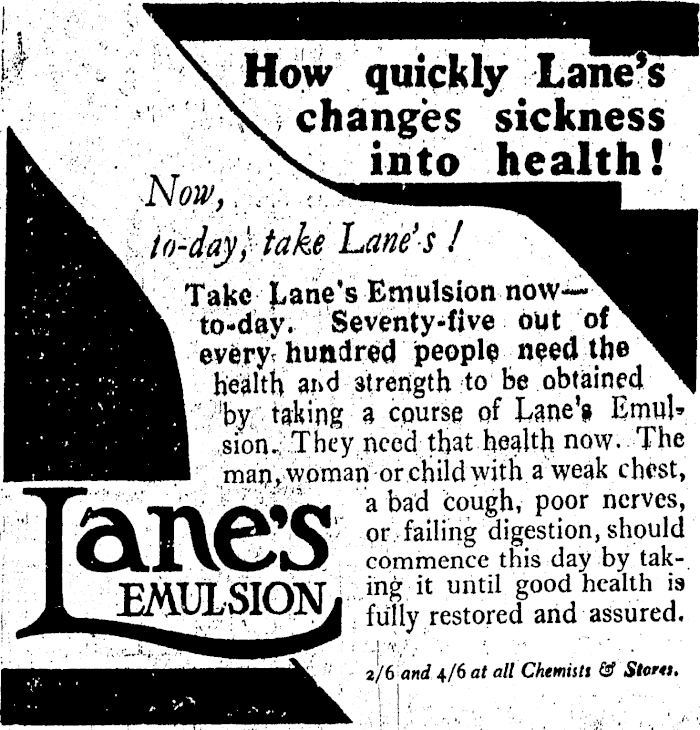 How quickly Lane's changes sickness into health!

Now, to-day, take Lane's!

Take Lane's Emulsion now— to-day. Seventy-five out of every hundred people need the health and strength to be obtained by taking a course of Lane's Emulsion. They need that health now. The man, woman or child with a weak chest, a bad cough, poor nerves, or failing digestion, should commence this day by taking it until good health is fully restored and assured.

Lane's EMULSION

2/6 and 4/6 at all Chemists & Stores.